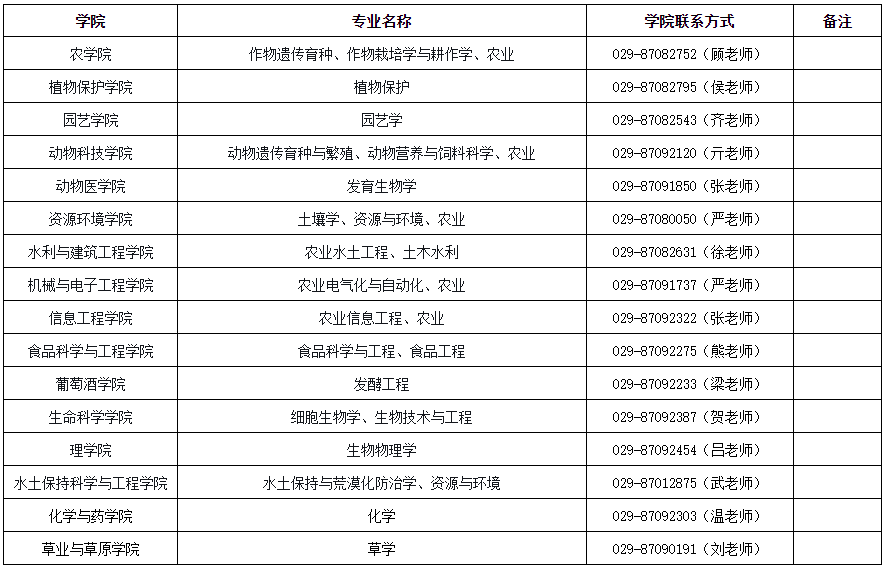 | 学院 | 专业名称 | 学院联系方式 | 备注 |
|---|---|---|---|
| 农学院 | 作物遗传育种、作物栽培学与耕作学、农业 | 029-87082752（顾老师） | |
| 植物保护学院 | 植物保护 | 029-87082795（侯老师） | |
| 园艺学院 | 园艺学 | 029-87082543（齐老师） | |
| 动物科技学院 | 动物遗传育种与繁殖、动物营养与饲料科学、农业 | 029-87092120（亓老师） | |
| 动物医学院 | 发育生物学 | 029-87091850（张老师） | |
| 资源环境学院 | 土壤学、资源与环境、农业 | 029-87080050（严老师） | |
| 水利与建筑工程学院 | 农业水土工程、土木水利 | 029-87082631（徐老师） | |
| 机械与电子工程学院 | 农业电气化与自动化、农业 | 029-87091737（严老师） | |
| 信息工程学院 | 农业信息工程、农业 | 029-87092322（张老师） | |
| 食品科学与工程学院 | 食品科学与工程、食品工程 | 029-87092275（熊老师） | |
| 葡萄酒学院 | 发酵工程 | 029-87092233（梁老师） | |
| 生命科学学院 | 细胞生物学、生物技术与工程 | 029-87092387（贺老师） | |
| 理学院 | 生物物理学 | 029-87092454（吕老师） | |
| 水土保持科学与工程学院 | 水土保持与荒漠化防治学、资源与环境 | 029-87012875（武老师） | |
| 化学与药学院 | 化学 | 029-87092303（温老师） | |
| 草业与草原学院 | 草学 | 029-87090191（刘老师） | |